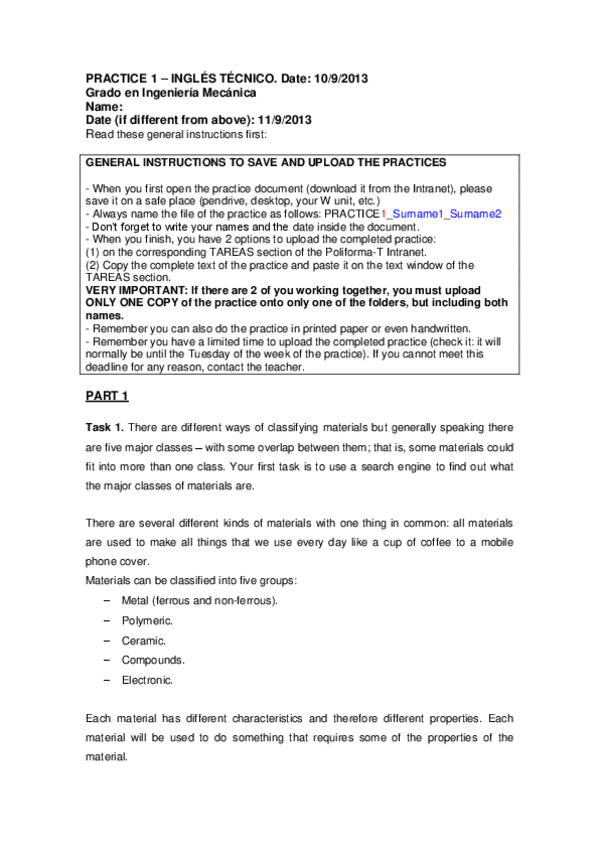 PRACTICE 1 – INGLÉS TÉCNICO. Date: 10/9/2013
Grado en Ingeniería Mecánica
Name:
Date (if different from above): 11/9/2013
Read these general instructions first:

GENERAL INSTRUCTIONS TO SAVE AND UPLOAD THE PRACTICES

- When you first open the practice document (download it from the Intranet), please save it on a safe place (pendrive, desktop, your W unit, etc.)
- Always name the file of the practice as follows: PRACTICE1_Surname1_Surname2
- Don't forget to write your names and the date inside the document.
- When you finish, you have 2 options to upload the completed practice:
(1) on the corresponding TAREAS section of the Poliforma-T Intranet.
(2) Copy the complete text of the practice and paste it on the text window of the TAREAS section.
VERY IMPORTANT: If there are 2 of you working together, you must upload ONLY ONE COPY of the practice onto only one of the folders, but including both names.
- Remember you can also do the practice in printed paper or even handwritten.
- Remember you have a limited time to upload the completed practice (check it: it will normally be until the Tuesday of the week of the practice). If you cannot meet this deadline for any reason, contact the teacher.

PART 1

Task 1. There are different ways of classifying materials but generally speaking there are five major classes – with some overlap between them; that is, some materials could fit into more than one class. Your first task is to use a search engine to find out what the major classes of materials are.

There are several different kinds of materials with one thing in common: all materials are used to make all things that we use every day like a cup of coffee to a mobile phone cover.
Materials can be classified into five groups:
– Metal (ferrous and non-ferrous).
– Polymeric.
– Ceramic.
– Compounds.
– Electronic.

Each material has different characteristics and therefore different properties. Each material will be used to do something that requires some of the properties of the material.